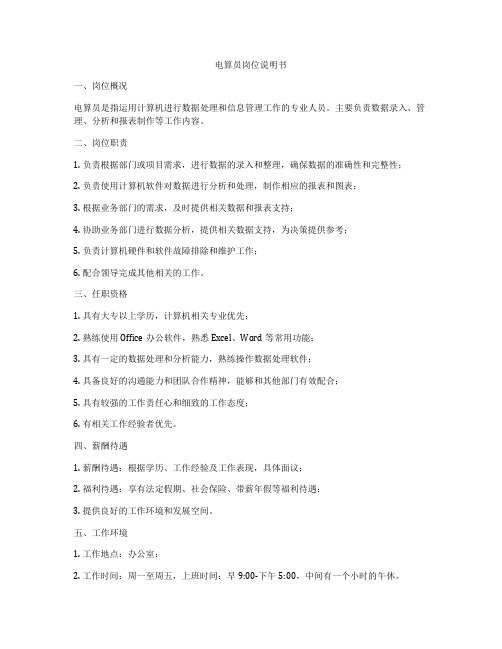 电算员岗位说明书

一、岗位概况

电算员是指运用计算机进行数据处理和信息管理工作的专业人员。主要负责数据录入、管理、分析和报表制作等工作内容。

二、岗位职责

1. 负责根据部门或项目需求，进行数据的录入和整理，确保数据的准确性和完整性；

2. 负责使用计算机软件对数据进行分析和处理，制作相应的报表和图表；

3. 根据业务部门的需求，及时提供相关数据和报表支持；

4. 协助业务部门进行数据分析，提供相关数据支持，为决策提供参考；

5. 负责计算机硬件和软件故障排除和维护工作；

6. 配合领导完成其他相关的工作。

三、任职资格

1. 具有大专以上学历，计算机相关专业优先；

2. 熟练使用 Office 办公软件，熟悉 Excel、Word 等常用功能；

3. 具有一定的数据处理和分析能力，熟练操作数据处理软件；

4. 具备良好的沟通能力和团队合作精神，能够和其他部门有效配合；

5. 具有较强的工作责任心和细致的工作态度；

6. 有相关工作经验者优先。

四、薪酬待遇

1. 薪酬待遇：根据学历、工作经验及工作表现，具体面议；

2. 福利待遇：享有法定假期、社会保险、带薪年假等福利待遇；

3. 提供良好的工作环境和发展空间。

五、工作环境

1. 工作地点：办公室；

2. 工作时间：周一至周五，上班时间：早 9:00-下午 5:00，中间有一个小时的午休。